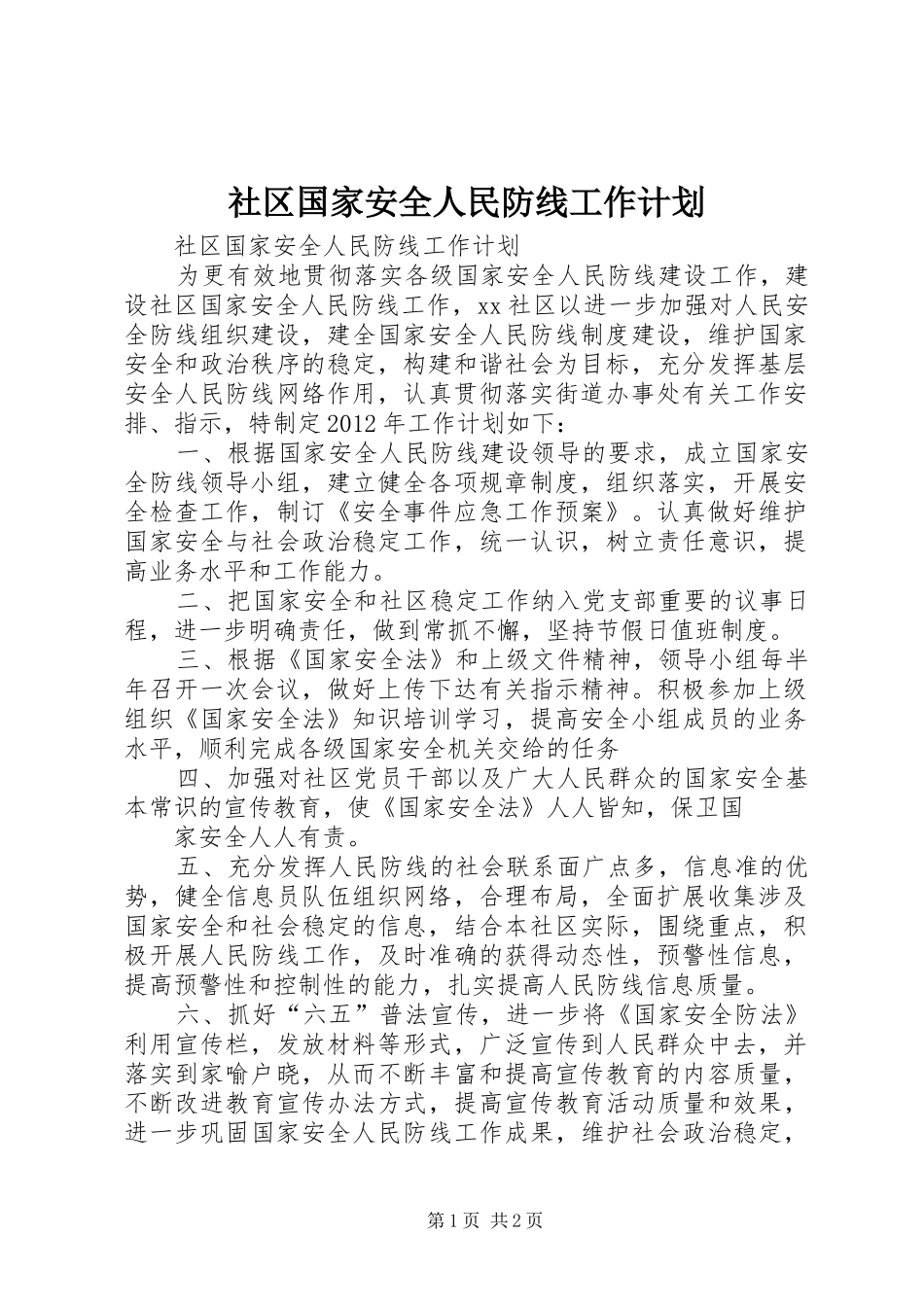 社区国家安全人民防线工作计划

社区国家安全人民防线工作计划

为更有效地贯彻落实各级国家安全人民防线建设工作，建设社区国家安全人民防线工作，xx社区以进一步加强对人民安全防线组织建设，建全国家安全人民防线制度建设，维护国家安全和政治秩序的稳定，构建和谐社会为目标，充分发挥基层安全人民防线网络作用，认真贯彻落实街道办事处有关工作安排、指示，特制定2012年工作计划如下：

一、根据国家安全人民防线建设领导的要求，成立国家安全防线领导小组，建立健全各项规章制度，组织落实，开展安全检查工作，制订《安全事件应急工作预案》。认真做好维护国家安全与社会政治稳定工作，统一认识，树立责任意识，提高业务水平和工作能力。

二、把国家安全和社区稳定工作纳入党支部重要的议事日程，进一步明确责任，做到常抓不懈，坚持节假日值班制度。

三、根据《国家安全法》和上级文件精神，领导小组每半年召开一次会议，做好上传下达有关指示精神。积极参加上级组织《国家安全法》知识培训学习，提高安全小组成员的业务水平，顺利完成各级国家安全机关交给的任务

四、加强对社区党员干部以及广大人民群众的国家安全基本常识的宣传教育，使《国家安全法》人人皆知，保卫国

家安全人人有责。

五、充分发挥人民防线的社会联系面广点多，信息准的优势，健全信息员队伍组织网络，合理布局，全面扩展收集涉及国家安全和社会稳定的信息，结合本社区实际，围绕重点，积极开展人民防线工作，及时准确的获得动态性，预警性信息，提高预警性和控制性的能力，扎实提高人民防线信息质量。

六、抓好“六五”普法宣传，进一步将《国家安全防法》利用宣传栏，发放材料等形式，广泛宣传到人民群众中去，并落实到家喻户晓，从而不断丰富和提高宣传教育的内容质量，不断改进教育宣传办法方式，提高宣传教育活动质量和效果，进一步巩固国家安全人民防线工作成果，维护社会政治稳定，

第1页 共2页